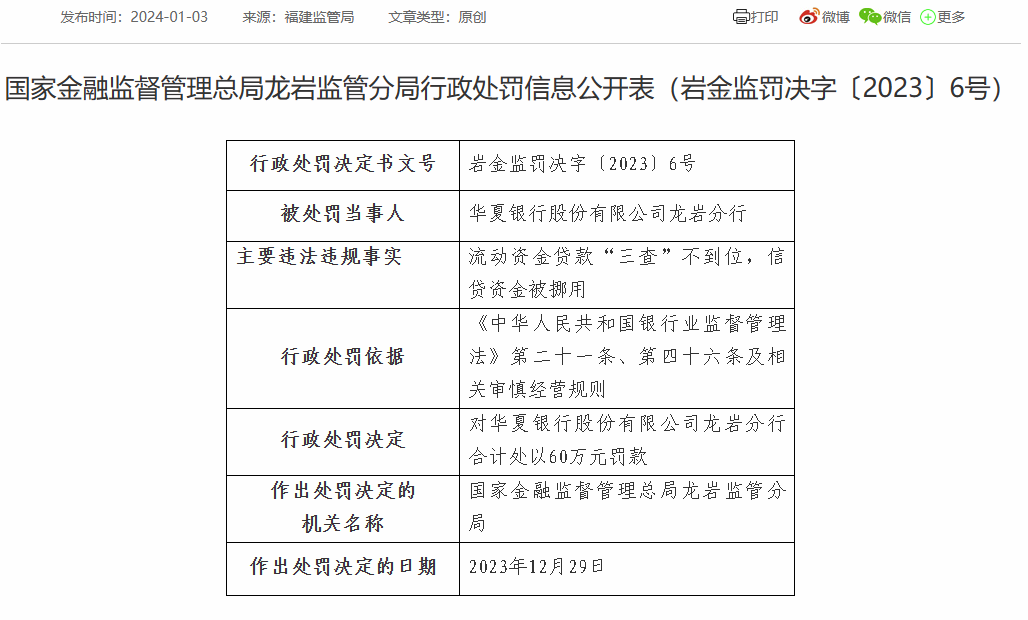 发布时间：2024-01-03　来源：福建监管局　文章类型：原创

打印　微博　微信　更多

国家金融监督管理总局龙岩监管分局行政处罚信息公开表（岩金监罚决字〔2023〕6号）

| 行政处罚决定书文号 | 岩金监罚决字〔2023〕6号 |
|---|---|
| 被处罚当事人 | 华夏银行股份有限公司龙岩分行 |
| 主要违法违规事实 | 流动资金贷款“三查”不到位，信贷资金被挪用 |
| 行政处罚依据 | 《中华人民共和国银行业监督管理法》第二十一条、第四十六条及相关审慎经营规则 |
| 行政处罚决定 | 对华夏银行股份有限公司龙岩分行合计处以60万元罚款 |
| 作出处罚决定的机关名称 | 国家金融监督管理总局龙岩监管分局 |
| 作出处罚决定的日期 | 2023年12月29日 |